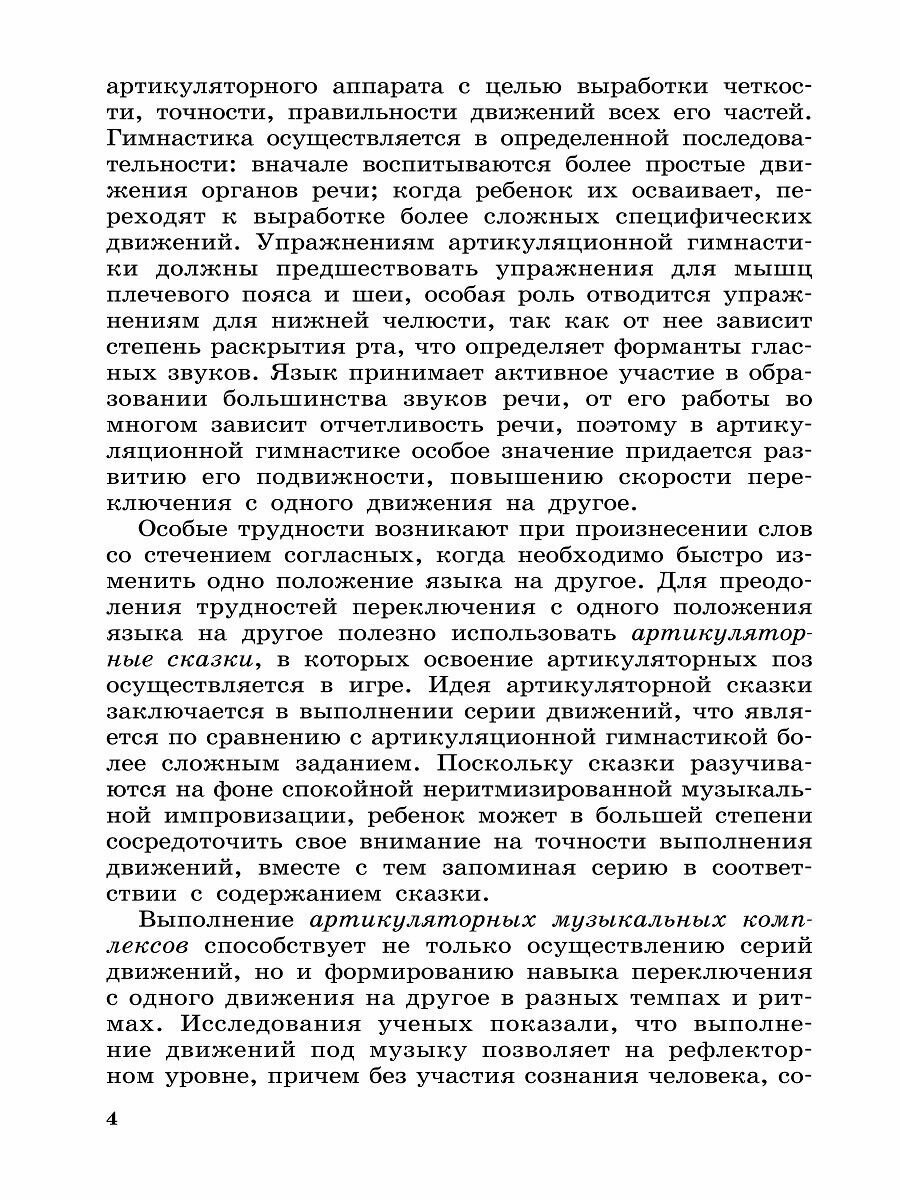 артикуляторного аппарата с целью выработки четкости, точности, правильности движений всех его частей. Гимнастика осуществляется в определенной последовательности: вначале воспитываются более простые движения органов речи; когда ребенок их осваивает, переходят к выработке более сложных специфических движений. Упражнениям артикуляционной гимнастики должны предшествовать упражнения для мышц плечевого пояса и шеи, особая роль отводится упражнениям для нижней челюсти, так как от нее зависит степень раскрытия рта, что определяет форманты гласных звуков. Язык принимает активное участие в образовании большинства звуков речи, от его работы во многом зависит отчетливость речи, поэтому в артикуляционной гимнастике особое значение придается развитию его подвижности, повышению скорости переключения с одного движения на другое.

Особые трудности возникают при произнесении слов со стечением согласных, когда необходимо быстро изменить одно положение языка на другое. Для преодоления трудностей переключения с одного положения языка на другое полезно использовать артикуляторные сказки, в которых освоение артикуляторных поз осуществляется в игре. Идея артикуляторной сказки заключается в выполнении серии движений, что является по сравнению с артикуляционной гимнастикой более сложным заданием. Поскольку сказки разучиваются на фоне спокойной неритмизированной музыкальной импровизации, ребенок может в большей степени сосредоточить свое внимание на точности выполнения движений, вместе с тем запоминая серию в соответствии с содержанием сказки.

Выполнение артикуляторных музыкальных комплексов способствует не только осуществлению серий движений, но и формированию навыка переключения с одного движения на другое в разных темпах и ритмах. Исследования ученых показали, что выполнение движений под музыку позволяет на рефлекторном уровне, причем без участия сознания человека, со-

4